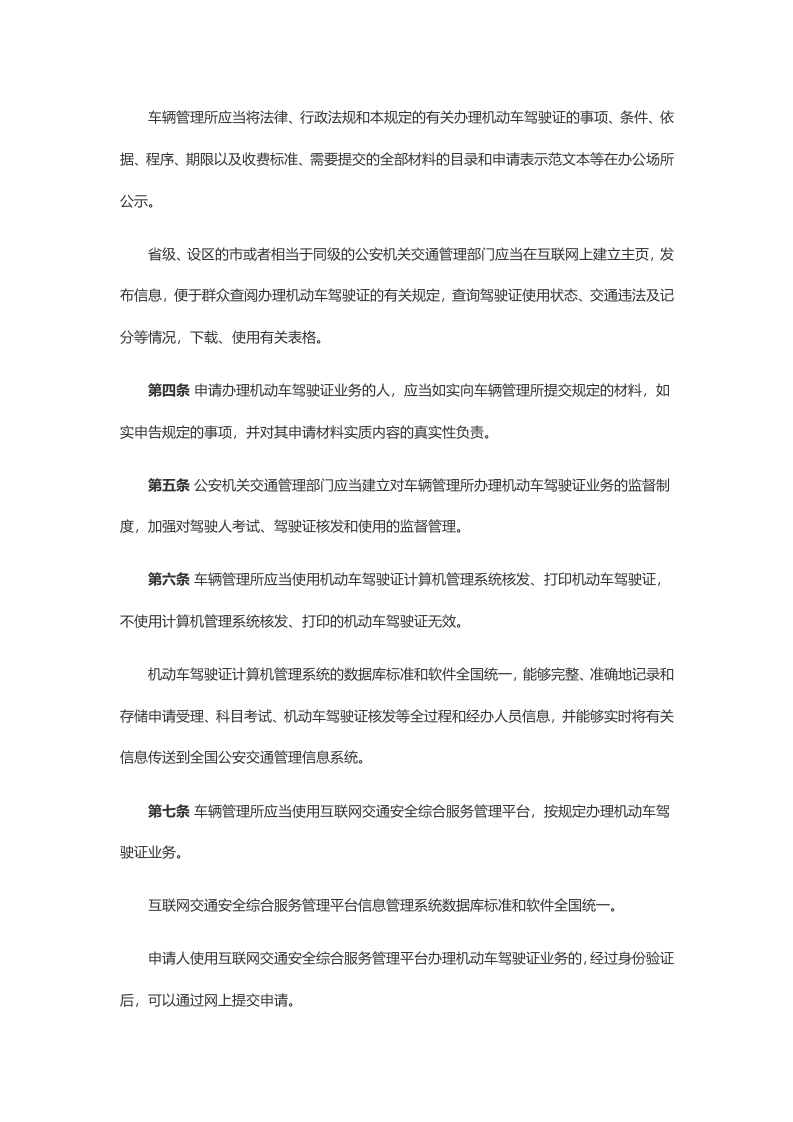 车辆管理所应当将法律、行政法规和本规定的有关办理机动车驾驶证的事项、条件、依据、程序、期限以及收费标准、需要提交的全部材料的目录和申请表示范文本等在办公场所公示。

省级、设区的市或者相当于同级的公安机关交通管理部门应当在互联网上建立主页，发布信息，便于群众查阅办理机动车驾驶证的有关规定，查询驾驶证使用状态、交通违法及记分等情况，下载、使用有关表格。

第四条 申请办理机动车驾驶证业务的人，应当如实向车辆管理所提交规定的材料，如实申告规定的事项，并对其申请材料实质内容的真实性负责。

第五条 公安机关交通管理部门应当建立对车辆管理所办理机动车驾驶证业务的监督制度，加强对驾驶人考试、驾驶证核发和使用的监督管理。

第六条 车辆管理所应当使用机动车驾驶证计算机管理系统核发、打印机动车驾驶证，不使用计算机管理系统核发、打印的机动车驾驶证无效。

机动车驾驶证计算机管理系统的数据库标准和软件全国统一，能够完整、准确地记录和存储申请受理、科目考试、机动车驾驶证核发等全过程和经办人员信息，并能够实时将有关信息传送到全国公安交通管理信息系统。

第七条 车辆管理所应当使用互联网交通安全综合服务管理平台，按规定办理机动车驾驶证业务。

互联网交通安全综合服务管理平台信息管理系统数据库标准和软件全国统一。

申请人使用互联网交通安全综合服务管理平台办理机动车驾驶证业务的，经过身份验证后，可以通过网上提交申请。